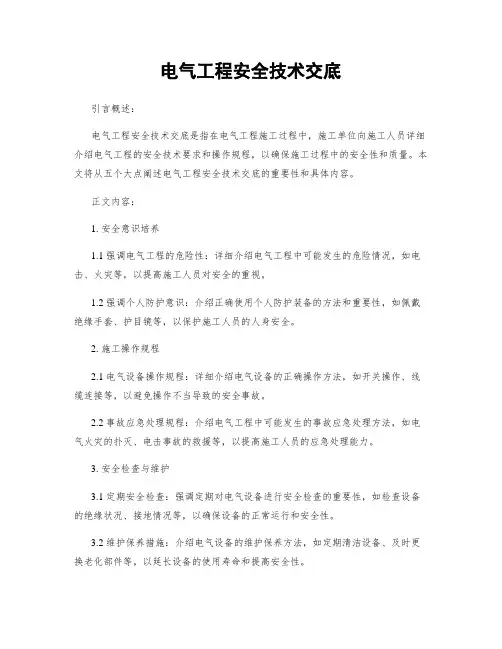 电气工程安全技术交底

引言概述：

电气工程安全技术交底是指在电气工程施工过程中，施工单位向施工人员详细介绍电气工程的安全技术要求和操作规程，以确保施工过程中的安全性和质量。本文将从五个大点阐述电气工程安全技术交底的重要性和具体内容。

正文内容：

1. 安全意识培养

1.1 强调电气工程的危险性：详细介绍电气工程中可能发生的危险情况，如电击、火灾等，以提高施工人员对安全的重视。

1.2 强调个人防护意识：介绍正确使用个人防护装备的方法和重要性，如佩戴绝缘手套、护目镜等，以保护施工人员的人身安全。

2. 施工操作规程

2.1 电气设备操作规程：详细介绍电气设备的正确操作方法，如开关操作、线缆连接等，以避免操作不当导致的安全事故。

2.2 事故应急处理规程：介绍电气工程中可能发生的事故应急处理方法，如电气火灾的扑灭、电击事故的救援等，以提高施工人员的应急处理能力。

3. 安全检查与维护

3.1 定期安全检查：强调定期对电气设备进行安全检查的重要性，如检查设备的绝缘状况、接地情况等，以确保设备的正常运行和安全性。

3.2 维护保养措施：介绍电气设备的维护保养方法，如定期清洁设备、及时更换老化部件等，以延长设备的使用寿命和提高安全性。